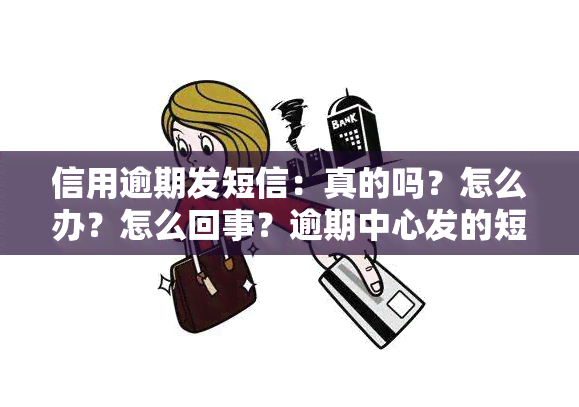 BANK

信用逾期发短信：真的吗？怎么办？怎么回事？逾期中心发的短